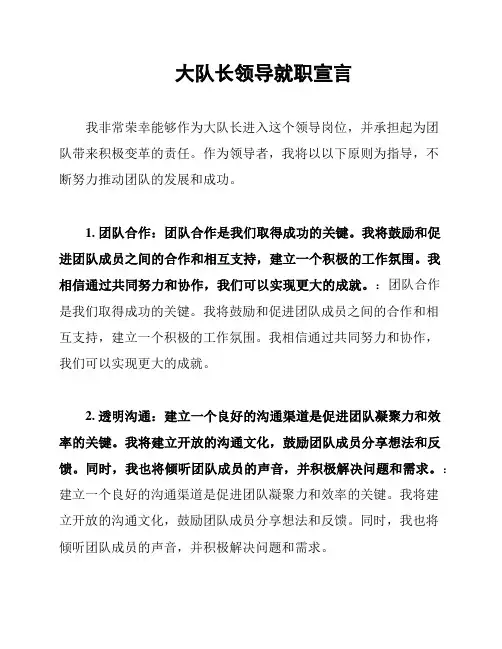 大队长领导就职宣言

我非常荣幸能够作为大队长进入这个领导岗位，并承担起为团队带来积极变革的责任。作为领导者，我将以以下原则为指导，不断努力推动团队的发展和成功。

1. 团队合作：团队合作是我们取得成功的关键。我将鼓励和促进团队成员之间的合作和相互支持，建立一个积极的工作氛围。我相信通过共同努力和协作，我们可以实现更大的成就。：团队合作是我们取得成功的关键。我将鼓励和促进团队成员之间的合作和相互支持，建立一个积极的工作氛围。我相信通过共同努力和协作，我们可以实现更大的成就。

2. 透明沟通：建立一个良好的沟通渠道是促进团队凝聚力和效率的关键。我将建立开放的沟通文化，鼓励团队成员分享想法和反馈。同时，我也将倾听团队成员的声音，并积极解决问题和需求。：建立一个良好的沟通渠道是促进团队凝聚力和效率的关键。我将建立开放的沟通文化，鼓励团队成员分享想法和反馈。同时，我也将倾听团队成员的声音，并积极解决问题和需求。